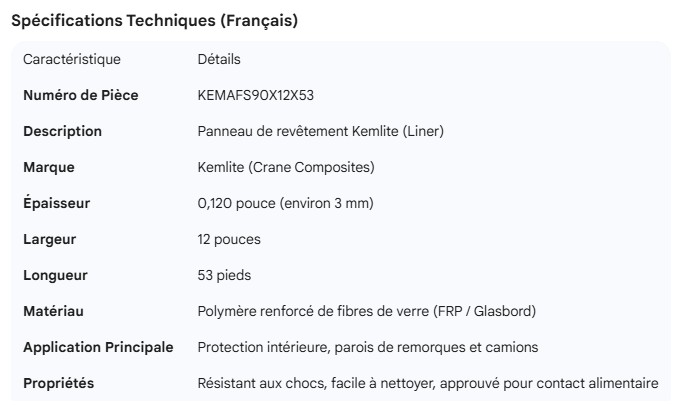 Spécifications Techniques (Français)

| Caractéristique | Détails |
|---|---|
| **Numéro de Pièce** | KEMAFS90X12X53 |
| **Description** | Panneau de revêtement Kemlite (Liner) |
| **Marque** | Kemlite (Crane Composites) |
| **Épaisseur** | 0,120 pouce (environ 3 mm) |
| **Largeur** | 12 pouces |
| **Longueur** | 53 pieds |
| **Matériau** | Polymère renforcé de fibres de verre (FRP / Glasbord) |
| **Application Principale** | Protection intérieure, parois de remorques et camions |
| **Propriétés** | Résistant aux chocs, facile à nettoyer, approuvé pour contact alimentaire |